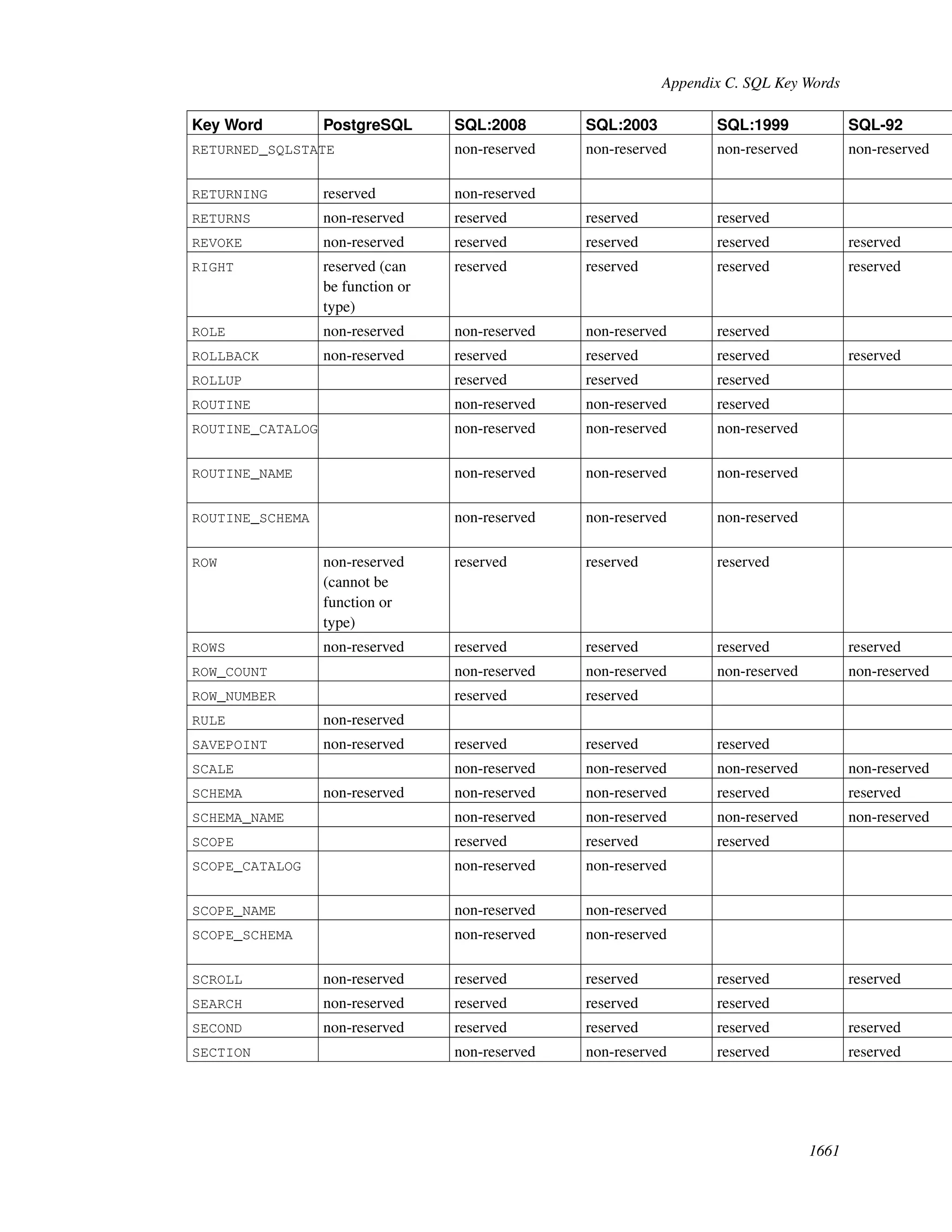 Appendix C. SQL Key Words

| Key Word | PostgreSQL | SQL:2008 | SQL:2003 | SQL:1999 | SQL-92 |
|---|---|---|---|---|---|
| RETURNED_SQLSTATE | | non-reserved | non-reserved | non-reserved | non-reserved |
| RETURNING | reserved | non-reserved | | | |
| RETURNS | non-reserved | reserved | reserved | reserved | |
| REVOKE | non-reserved | reserved | reserved | reserved | reserved |
| RIGHT | reserved (can be function or type) | reserved | reserved | reserved | reserved |
| ROLE | non-reserved | non-reserved | non-reserved | reserved | |
| ROLLBACK | non-reserved | reserved | reserved | reserved | reserved |
| ROLLUP | | reserved | reserved | reserved | |
| ROUTINE | | non-reserved | non-reserved | reserved | |
| ROUTINE_CATALOG | | non-reserved | non-reserved | non-reserved | |
| ROUTINE_NAME | | non-reserved | non-reserved | non-reserved | |
| ROUTINE_SCHEMA | | non-reserved | non-reserved | non-reserved | |
| ROW | non-reserved (cannot be function or type) | reserved | reserved | reserved | |
| ROWS | non-reserved | reserved | reserved | reserved | reserved |
| ROW_COUNT | | non-reserved | non-reserved | non-reserved | non-reserved |
| ROW_NUMBER | | reserved | reserved | | |
| RULE | non-reserved | | | | |
| SAVEPOINT | non-reserved | reserved | reserved | reserved | |
| SCALE | | non-reserved | non-reserved | non-reserved | non-reserved |
| SCHEMA | non-reserved | non-reserved | non-reserved | reserved | reserved |
| SCHEMA_NAME | | non-reserved | non-reserved | non-reserved | non-reserved |
| SCOPE | | reserved | reserved | reserved | |
| SCOPE_CATALOG | | non-reserved | non-reserved | | |
| SCOPE_NAME | | non-reserved | non-reserved | | |
| SCOPE_SCHEMA | | non-reserved | non-reserved | | |
| SCROLL | non-reserved | reserved | reserved | reserved | reserved |
| SEARCH | non-reserved | reserved | reserved | reserved | |
| SECOND | non-reserved | reserved | reserved | reserved | reserved |
| SECTION | | non-reserved | non-reserved | reserved | reserved |

1661